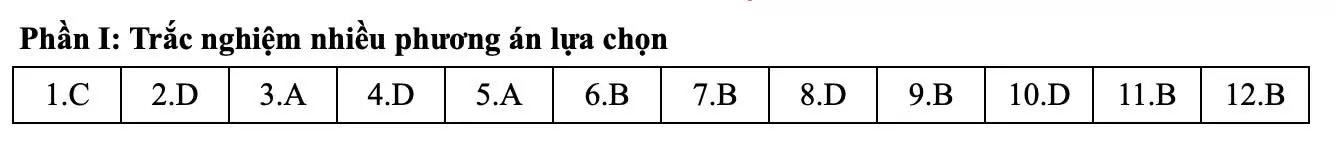 Phần I: Trắc nghiệm nhiều phương án lựa chọn

| 1.C | 2.D | 3.A | 4.D | 5.A | 6.B | 7.B | 8.D | 9.B | 10.D | 11.B | 12.B |
|---|---|---|---|---|---|---|---|---|---|---|---|